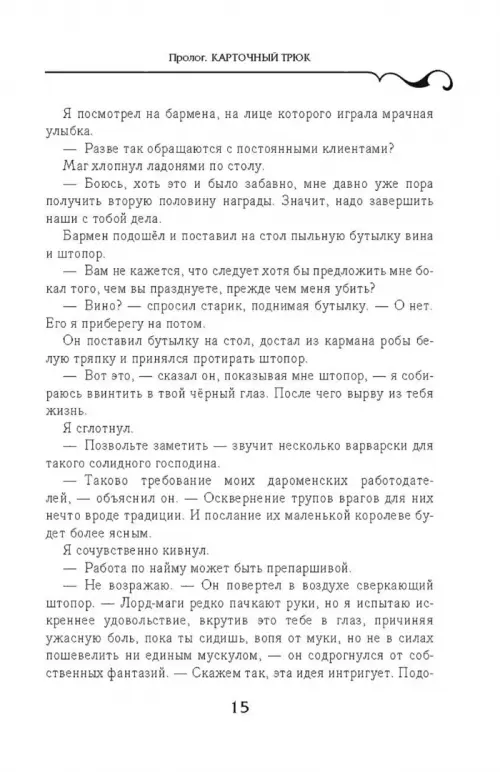 Пролог. КАРТОЧНЫЙ ТРЮК

Я посмотрел на бармена, на лице которого играла мрачная улыбка.

— Разве так обращаются с постоянными клиентами?

Маг хлопнул ладонями по столу.

— Боюсь, хоть это и было забавно, мне давно уже пора получить вторую половину награды. Значит, надо завершить наши с тобой дела.

Бармен подошёл и поставил на стол пыльную бутылку вина и штопор.

— Вам не кажется, что следует хотя бы предложить мне бокал того, чем вы празднуете, прежде чем меня убить?

— Вино? — спросил старик, поднимая бутылку. — О нет. Его я приберегу на потом.

Он поставил бутылку на стол, достал из кармана робы белую тряпку и принялся протирать штопор.

— Вот это, — сказал он, показывая мне штопор, — я собираюсь ввинтить в твой чёрный глаз. После чего вырву из тебя жизнь.

Я сглотнул.

— Позвольте заметить — звучит несколько варварски для такого солидного господина.

— Таково требование моих дароменских работодателей, — объяснил он. — Осквернение трупов врагов для них нечто вроде традиции. И послание их маленькой королеве будет более ясным.

Я сочувственно кивнул.

— Работа по найму может быть препаршивой.

— Не возражаю. — Он повертел в воздухе сверкающий штопор. — Лорд-маги редко пачкают руки, но я испытаю искреннее удовольствие, вкрутив это тебе в глаз, причиняя ужасную боль, пока ты сидишь, вопя от муки, но не в силах пошевелить ни единым мускулом, — он содрогнулся от собственных фантазий. — Скажем так, эта идея интригует. Подо-

15